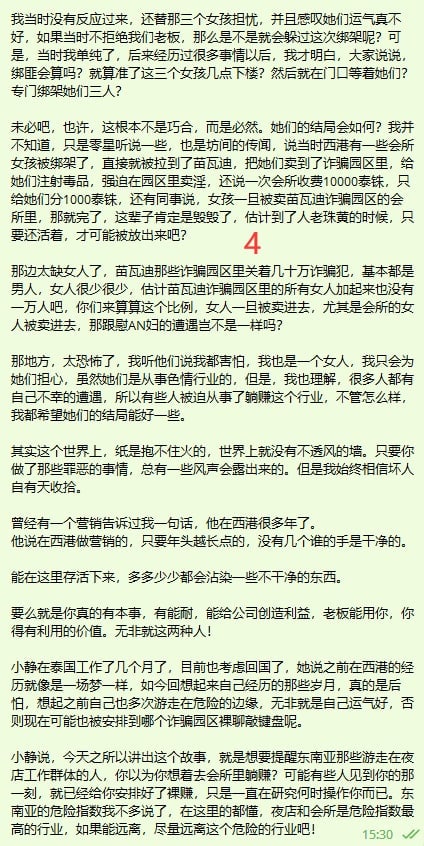 我当时没有反应过来，还替那三个女孩担忧，并且感叹她们运气真不好，如果当时不拒绝我们老板，那么是不是就会躲过这次绑架呢？可是，当时我单纯了，后来经历过很多事情以后，我才明白，大家说说，绑匪会算吗？就算准了这三个女孩几点下楼？然后就在门口等着她们？专门绑架她们三人？

未必吧，也许，这根本不是巧合，而是必然。她们的结局会如何？我并不知道，只是零星听说一些，也是坊间的传闻，说当时西港有一些会所女孩被绑架了，直接就被拉到了苗瓦迪，把她们卖到了诈骗园区里，给她们注射毒品，强迫在园区里卖淫，还说一次会所收费10000泰铢，只给她们分1000泰铢，还有同事说，女孩一旦被卖苗瓦迪诈骗园区的会所里，那就完了，这辈子肯定是毁毁了，估计到了人老珠黄的时候，只要还活着，才可能被放出来吧？

4

那边太缺女人了，苗瓦迪那些诈骗园区里关着几十万诈骗犯，基本都是男人，女人很少很少，估计苗瓦迪诈骗园区里的所有女人加起来也没有一万人吧，你们来算算这个比例，女人一旦被卖进去，尤其是会所的女人被卖进去，那跟慰AN妇的遭遇岂不是一样吗？

那地方，太恐怖了，我听他们说我都害怕，我也是一个女人，我只会为她们担心，虽然她们是从事色情行业的，但是，我也理解，很多人都有自己不幸的遭遇，所以有些人被迫从事了躺赚这个行业，不管怎么样，我都希望她们的结局能好一些。

其实这个世界上，纸是抱不住火的，世界上就没有不透风的墙。只要你做了那些罪恶的事情，总有一些风声会露出来的。但是我始终相信坏人自有天收拾。

曾经有一个营销告诉过我一句话，他在西港很多年了。
他说在西港做营销的，只要年头越长点的，没有几个谁的手是干净的。

能在这里存活下来，多多少少都会沾染一些不干净的东西。

要么就是你真的有本事，有能耐，能给公司创造利益，老板能用你，你得有利用的价值。无非就这两种人！

小静在泰国工作了几个月了，目前也考虑回国了，她说之前在西港的经历就像是一场梦一样，如今回想起来自己经历的那些岁月，真的是后怕，想起之前自己也多次游走在危险的边缘，无非就是自己运气好，否则现在可能也被安排到哪个诈骗园区裸聊敲键盘呢。

小静说，今天之所以讲出这个故事，就是想要提醒东南亚那些游走在夜店工作群体的人，你以为你想着去会所里躺赚？可能有些人见到你的那一刻，就已经给你安排好了裸赚，只是一直在研究何时操作你而已。东南亚的危险指数我不多说了，在这里的都懂，夜店和会所是危险指数最高的行业，如果能远离，尽量远离这个危险的行业吧！ 15:30